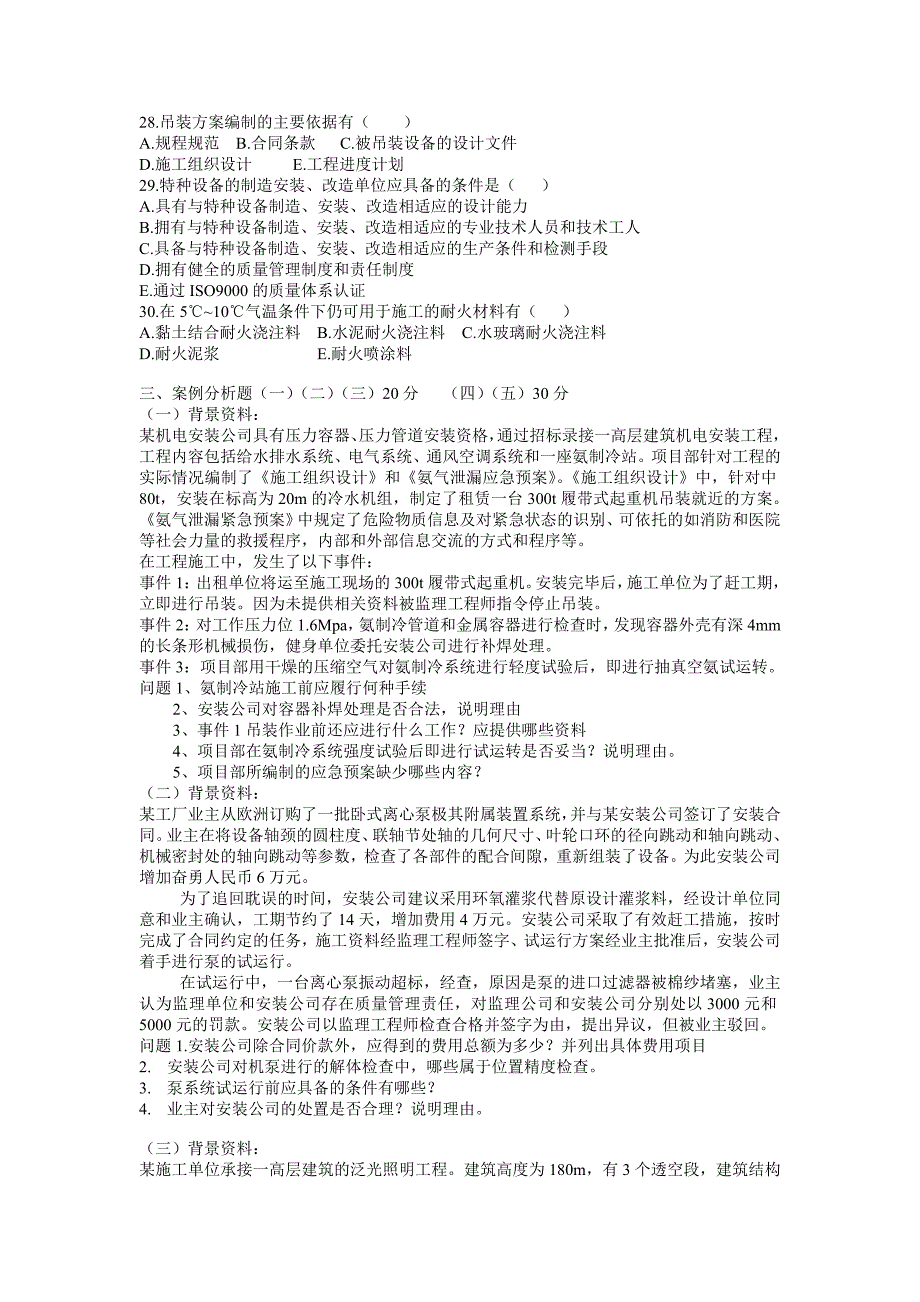 28.吊装方案编制的主要依据有（　　）
A.规程规范　B.合同条款　C.被吊装设备的设计文件
D.施工组织设计　　E.工程进度计划
29.特种设备的制造安装、改造单位应具备的条件是（　　）
A.具有与特种设备制造、安装、改造相适应的设计能力
B.拥有与特种设备制造、安装、改造相适应的专业技术人员和技术工人
C.具备与特种设备制造、安装、改造相适应的生产条件和检测手段
D.拥有健全的质量管理制度和责任制度
E.通过 ISO9000 的质量体系认证
30.在 5℃~10℃气温条件下仍可用于施工的耐火材料有（　　）
A.黏土结合耐火浇注料　B.水泥耐火浇注料　C.水玻璃耐火浇注料
D.耐火泥浆　　　　　E.耐火喷涂料

三、案例分析题（一）（二）（三）20 分　（四）（五）30 分
（一）背景资料：
某机电安装公司具有压力容器、压力管道安装资格，通过招标承接一高层建筑机电安装工程，工程内容包括给水排水系统、电气系统、通风空调系统和一座氨制冷站。项目部针对工程的实际情况编制了《施工组织设计》和《氨气泄漏应急预案》。《施工组织设计》中，针对中 80t，安装在标高为 20m 的冷水机组，制定了租赁一台 300t 履带式起重机吊装就近的方案。《氨气泄漏紧急预案》中规定了危险物质信息及对紧急状态的识别、可依托的如消防和医院等社会力量的救援程序，内部和外部信息交流的方式和程序等。
在工程施工中，发生了以下事件：
事件 1：出租单位将运至施工现场的 300t 履带式起重机。安装完毕后，施工单位为了赶工期，立即进行吊装。因为未提供相关资料被监理工程师指令停止吊装。
事件 2：对工作压力位 1.6Mpa，氨制冷管道和金属容器进行检查时，发现容器外壳有深 4mm 的长条形机械损伤，健身单位委托安装公司进行补焊处理。
事件 3：项目部用干燥的压缩空气对氨制冷系统进行轻度试验后，即进行抽真空氨试运转。
问题 1、氨制冷站施工前应履行何种手续
2、安装公司对容器补焊处理是否合法，说明理由
3、事件 1 吊装作业前还应进行什么工作？应提供哪些资料
4、项目部在氨制冷系统强度试验后即进行试运转是否妥当？说明理由。
5、项目部所编制的应急预案缺少哪些内容？
（二）背景资料：
某工厂业主从欧洲订购了一批卧式离心泵极其附属装置系统，并与某安装公司签订了安装合同。业主在将设备轴颈的圆柱度、联轴节处轴的几何尺寸、叶轮口环的径向跳动和轴向跳动、机械密封处的轴向跳动等参数，检查了各部件的配合间隙，重新组装了设备。为此安装公司增加奋勇人民币 6 万元。
为了追回耽误的时间，安装公司建议采用环氧灌浆代替原设计灌浆料，经设计单位同意和业主确认，工期节约了 14 天，增加费用 4 万元。安装公司采取了有效赶工措施，按时完成了合同约定的任务，施工资料经监理工程师签字、试运行方案经业主批准后，安装公司着手进行泵的试运行。
在试运行中，一台离心泵振动超标，经查，原因是泵的进口过滤器被棉纱堵塞，业主认为监理单位和安装公司存在质量管理责任，对监理公司和安装公司分别处以 3000 元和 5000 元的罚款。安装公司以监理工程师检查合格并签字为由，提出异议，但被业主驳回。
问题 1.安装公司除合同价款外，应得到的费用总额为多少？并列出具体费用项目
2.　安装公司对机泵进行的解体检查中，哪些属于位置精度检查。
3.　泵系统试运行前应具备的条件有哪些？
4.　业主对安装公司的处置是否合理？说明理由。

（三）背景资料：
某施工单位承接一高层建筑的泛光照明工程。建筑高度为 180m，有 3 个透空段，建筑结构